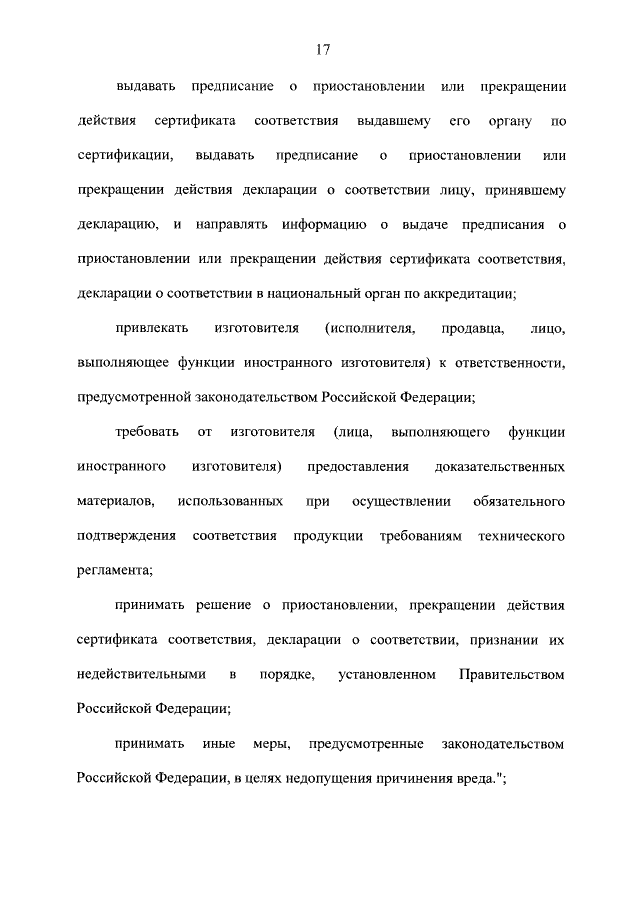 17

выдавать предписание о приостановлении или прекращении действия сертификата соответствия выдавшему его органу по сертификации, выдавать предписание о приостановлении или прекращении действия декларации о соответствии лицу, принявшему декларацию, и направлять информацию о выдаче предписания о приостановлении или прекращении действия сертификата соответствия, декларации о соответствии в национальный орган по аккредитации;

привлекать изготовителя (исполнителя, продавца, лицо, выполняющее функции иностранного изготовителя) к ответственности, предусмотренной законодательством Российской Федерации;

требовать от изготовителя (лица, выполняющего функции иностранного изготовителя) предоставления доказательственных материалов, использованных при осуществлении обязательного подтверждения соответствия продукции требованиям технического регламента;

принимать решение о приостановлении, прекращении действия сертификата соответствия, декларации о соответствии, признании их недействительными в порядке, установленном Правительством Российской Федерации;

принимать иные меры, предусмотренные законодательством Российской Федерации, в целях недопущения причинения вреда.";